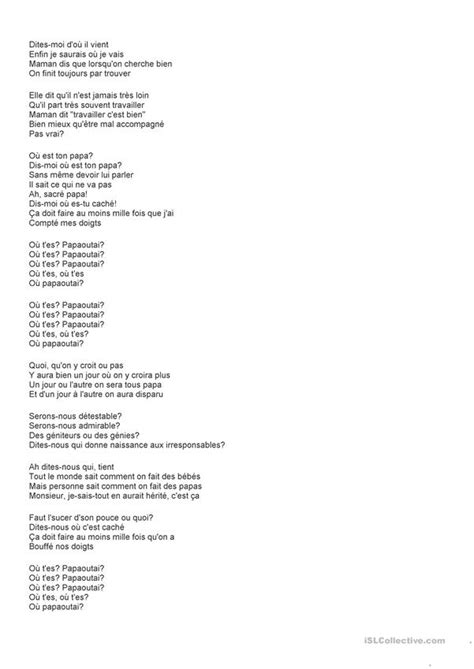 Dites-moi d'où il vient
Enfin je saurais où je vais
Maman dis que lorsqu'on cherche bien
On finit toujours par trouver

Elle dit qu'il n'est jamais très loin
Qu'il part très souvent travailler
Maman dit "travailler c'est bien"
Bien mieux qu'être mal accompagné
Pas vrai?

Où est ton papa?
Dis-moi où est ton papa?
Sans même devoir lui parler
Il sait ce qui ne va pas
Ah, sacré papa!
Dis-moi où es-tu caché!
Ça doit faire au moins mille fois que j'ai
Compté mes doigts

Où t'es? Papaoutai?
Où t'es? Papaoutai?
Où t'es? Papaoutai?
Où t'es, où t'es
Où papaoutai?

Où t'es? Papaoutai?
Où t'es? Papaoutai?
Où t'es? Papaoutai?
Où t'es, où t'es?
Où papaoutai?

Quoi, qu'on y croit ou pas
Y aura bien un jour où on y croira plus
Un jour ou l'autre on sera tous papa
Et d'un jour à l'autre on aura disparu

Serons-nous détestable?
Serons-nous admirable?
Des géniteurs ou des génies?
Dites-nous qui donne naissance aux irresponsables?

Ah dites-nous qui, tient
Tout le monde sait comment on fait des bébés
Mais personne sait comment on fait des papas
Monsieur, je-sais-tout en aurait hérité, c'est ça

Faut l'sucer d'son pouce ou quoi?
Dites-nous où c'est caché
Ça doit faire au moins mille fois qu'on a
Bouffé nos doigts

Où t'es? Papaoutai?
Où t'es? Papaoutai?
Où t'es? Papaoutai?
Où t'es, où t'es?
Où papaoutai?

iSLCollective.com